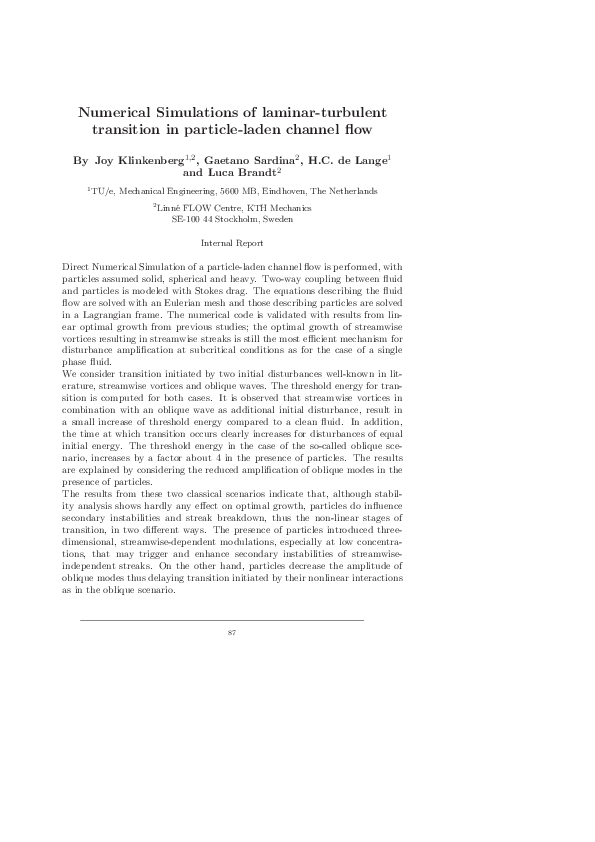 Numerical Simulations of laminar-turbulent transition in particle-laden channel flow

By Joy Klinkenberg$^{1,2}$, Gaetano Sardina$^{2}$, H.C. de Lange$^{1}$ and Luca Brandt$^{2}$

$^{1}$TU/e, Mechanical Engineering, 5600 MB, Eindhoven, The Netherlands

$^{2}$Linné FLOW Centre, KTH Mechanics
SE-100 44 Stockholm, Sweden

Internal Report

Direct Numerical Simulation of a particle-laden channel flow is performed, with particles assumed solid, spherical and heavy. Two-way coupling between fluid and particles is modeled with Stokes drag. The equations describing the fluid flow are solved with an Eulerian mesh and those describing particles are solved in a Lagrangian frame. The numerical code is validated with results from linear optimal growth from previous studies; the optimal growth of streamwise vortices resulting in streamwise streaks is still the most efficient mechanism for disturbance amplification at subcritical conditions as for the case of a single phase fluid.
We consider transition initiated by two initial disturbances well-known in literature, streamwise vortices and oblique waves. The threshold energy for transition is computed for both cases. It is observed that streamwise vortices in combination with an oblique wave as additional initial disturbance, result in a small increase of threshold energy compared to a clean fluid. In addition, the time at which transition occurs clearly increases for disturbances of equal initial energy. The threshold energy in the case of the so-called oblique scenario, increases by a factor about 4 in the presence of particles. The results are explained by considering the reduced amplification of oblique modes in the presence of particles.
The results from these two classical scenarios indicate that, although stability analysis shows hardly any effect on optimal growth, particles do influence secondary instabilities and streak breakdown, thus the non-linear stages of transition, in two different ways. The presence of particles introduced three-dimensional, streamwise-dependent modulations, especially at low concentrations, that may trigger and enhance secondary instabilities of streamwise-independent streaks. On the other hand, particles decrease the amplitude of oblique modes thus delaying transition initiated by their nonlinear interactions as in the oblique scenario.

87